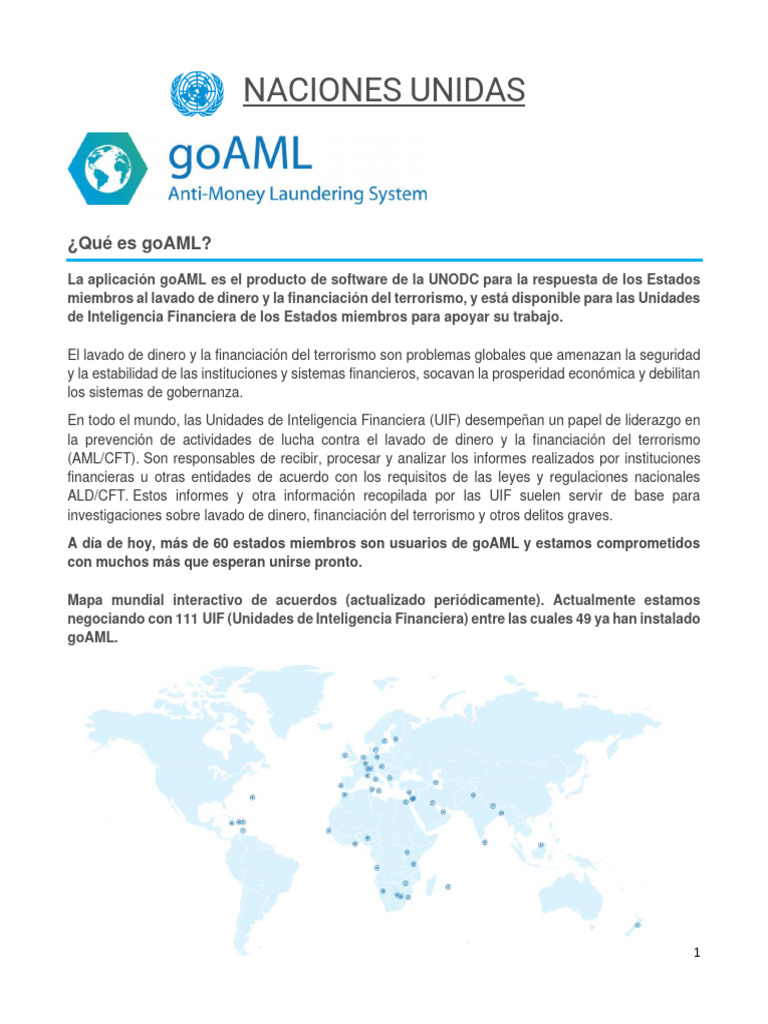 NACIONES UNIDAS

goAML
Anti-Money Laundering System

¿Qué es goAML?

La aplicación goAML es el producto de software de la UNODC para la respuesta de los Estados miembros al lavado de dinero y la financiación del terrorismo, y está disponible para las Unidades de Inteligencia Financiera de los Estados miembros para apoyar su trabajo.

El lavado de dinero y la financiación del terrorismo son problemas globales que amenazan la seguridad y la estabilidad de las instituciones y sistemas financieros, socavan la prosperidad económica y debilitan los sistemas de gobernanza.

En todo el mundo, las Unidades de Inteligencia Financiera (UIF) desempeñan un papel de liderazgo en la prevención de actividades de lucha contra el lavado de dinero y la financiación del terrorismo (AML/CFT). Son responsables de recibir, procesar y analizar los informes realizados por instituciones financieras u otras entidades de acuerdo con los requisitos de las leyes y regulaciones nacionales ALD/CFT. Estos informes y otra información recopilada por las UIF suelen servir de base para investigaciones sobre lavado de dinero, financiación del terrorismo y otros delitos graves.

A día de hoy, más de 60 estados miembros son usuarios de goAML y estamos comprometidos con muchos más que esperan unirse pronto.

Mapa mundial interactivo de acuerdos (actualizado periódicamente). Actualmente estamos negociando con 111 UIF (Unidades de Inteligencia Financiera) entre las cuales 49 ya han instalado goAML.

1